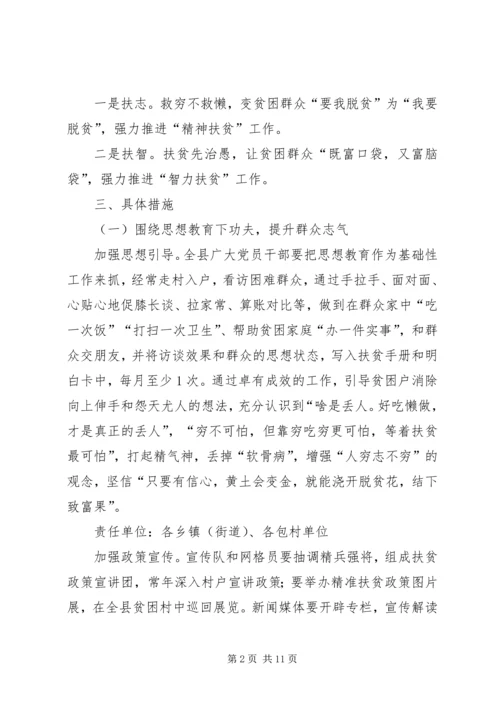 一是扶志。救穷不救懒，变贫困群众“要我脱贫”为“我要脱贫”，强力推进“精神扶贫”工作。

二是扶智。扶贫先治愚，让贫困群众“既富口袋，又富脑袋”，强力推进“智力扶贫”工作。

三、具体措施

（一）围绕思想教育下功夫，提升群众志气

加强思想引导。全县广大党员干部要把思想教育作为基础性工作来抓，经常走村入户，看访困难群众，通过手拉手、面对面、心贴心地促膝长谈、拉家常、算账对比等，做到在群众家中“吃一次饭”“打扫一次卫生”、帮助贫困家庭“办一件实事”，和群众交朋友，并将访谈效果和群众的思想状态，写入扶贫手册和明白卡中，每月至少1次。通过卓有成效的工作，引导贫困户消除向上伸手和怨天尤人的想法，充分认识到“啥是丢人。好吃懒做，才是真正的丢人”，“穷不可怕，但靠穷吃穷更可怕，等着扶贫最可怕”，打起精气神，丢掉“软骨病”，增强“人穷志不穷”的观念，坚信“只要有信心，黄土会变金，就能浇开脱贫花，结下致富果”。

责任单位：各乡镇（街道）、各包村单位

加强政策宣传。宣传队和网格员要抽调精兵强将，组成扶贫政策宣讲团，常年深入村户宣讲政策；要举办精准扶贫政策图片展，在全县贫困村中巡回展览。新闻媒体要开辟专栏，宣传解读

第2页 共11页